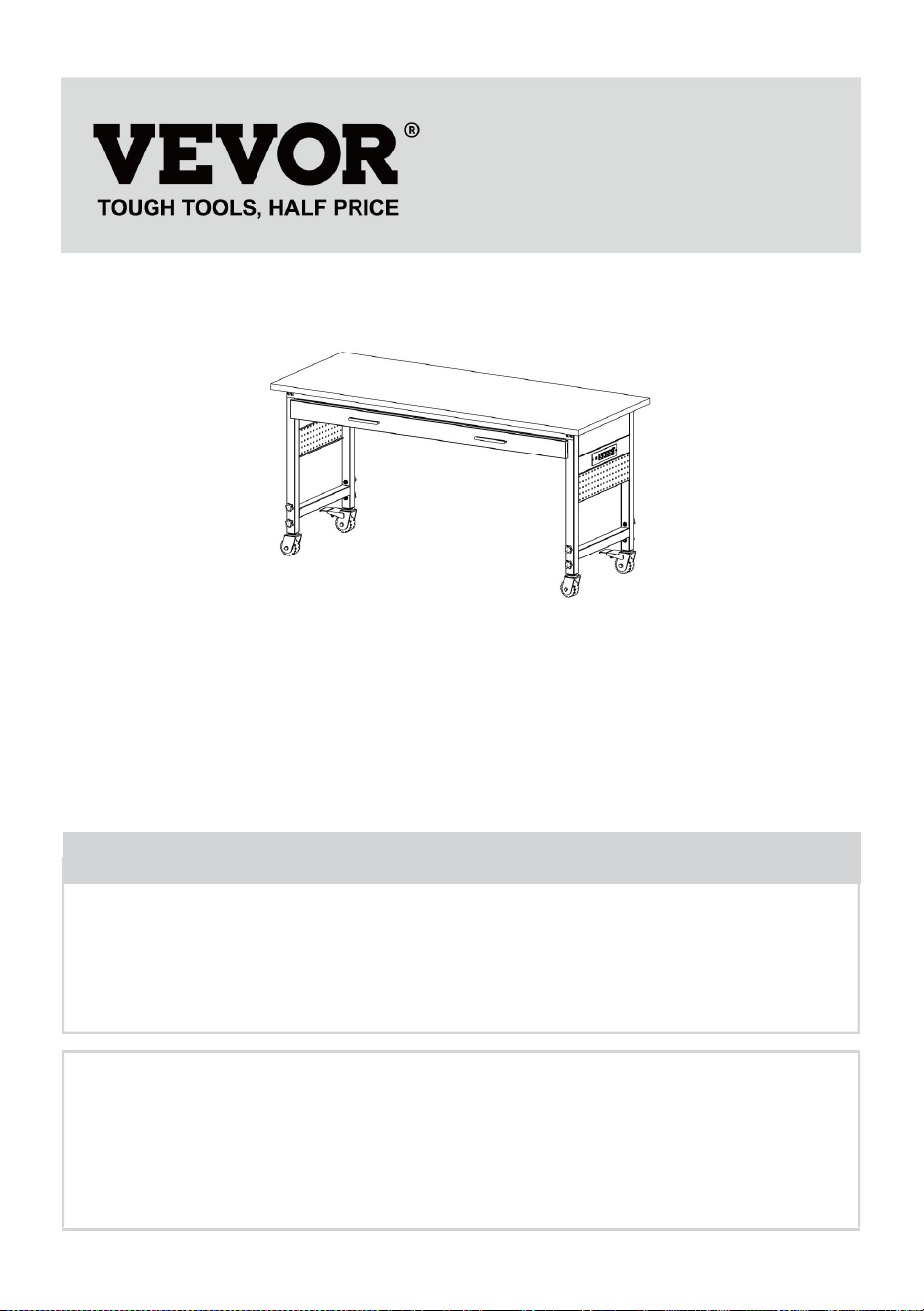 VEVOR®
TOUGH TOOLS, HALF PRICE